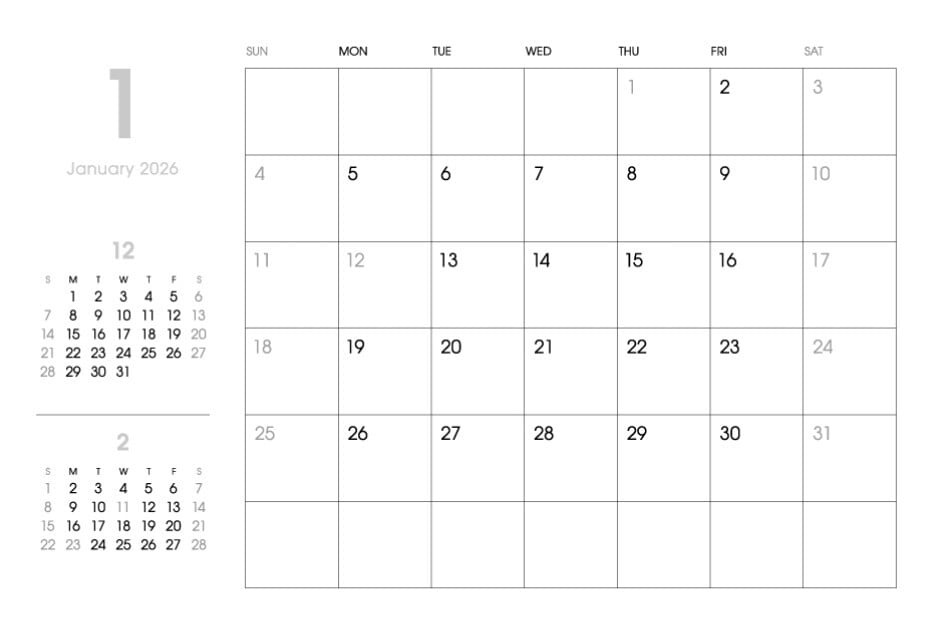 1

January 2026

12

| S | M | T | W | T | F | S |
|---|---|---|---|---|---|---|
| | 1 | 2 | 3 | 4 | 5 | 6 |
| 7 | 8 | 9 | 10 | 11 | 12 | 13 |
| 14 | 15 | 16 | 17 | 18 | 19 | 20 |
| 21 | 22 | 23 | 24 | 25 | 26 | 27 |
| 28 | 29 | 30 | 31 | | | |

2

| S | M | T | W | T | F | S |
|---|---|---|---|---|---|---|
| 1 | 2 | 3 | 4 | 5 | 6 | 7 |
| 8 | 9 | 10 | 11 | 12 | 13 | 14 |
| 15 | 16 | 17 | 18 | 19 | 20 | 21 |
| 22 | 23 | 24 | 25 | 26 | 27 | 28 |

| SUN | MON | TUE | WED | THU | FRI | SAT |
|---|---|---|---|---|---|---|
| | | | | 1 | 2 | 3 |
| 4 | 5 | 6 | 7 | 8 | 9 | 10 |
| 11 | 12 | 13 | 14 | 15 | 16 | 17 |
| 18 | 19 | 20 | 21 | 22 | 23 | 24 |
| 25 | 26 | 27 | 28 | 29 | 30 | 31 |
| | | | | | | |